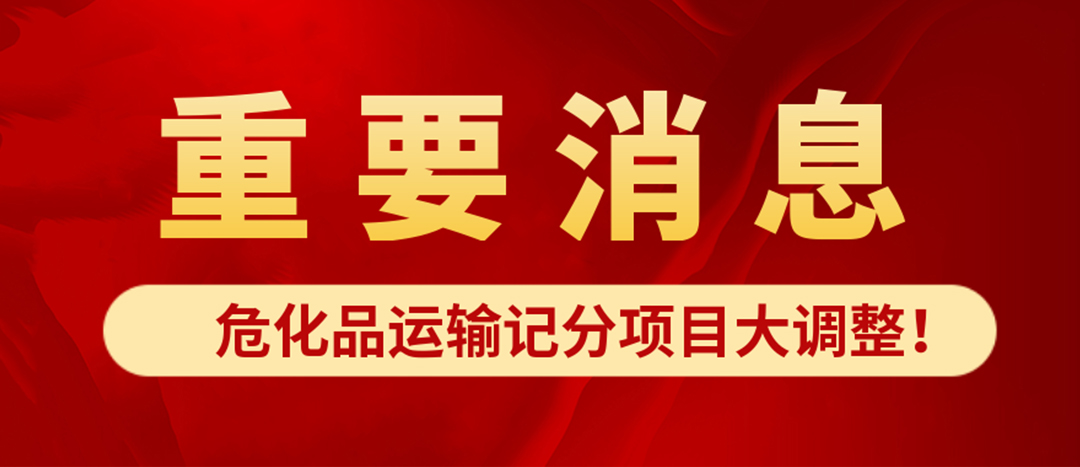 重要消息

危化品运输记分项目大调整！